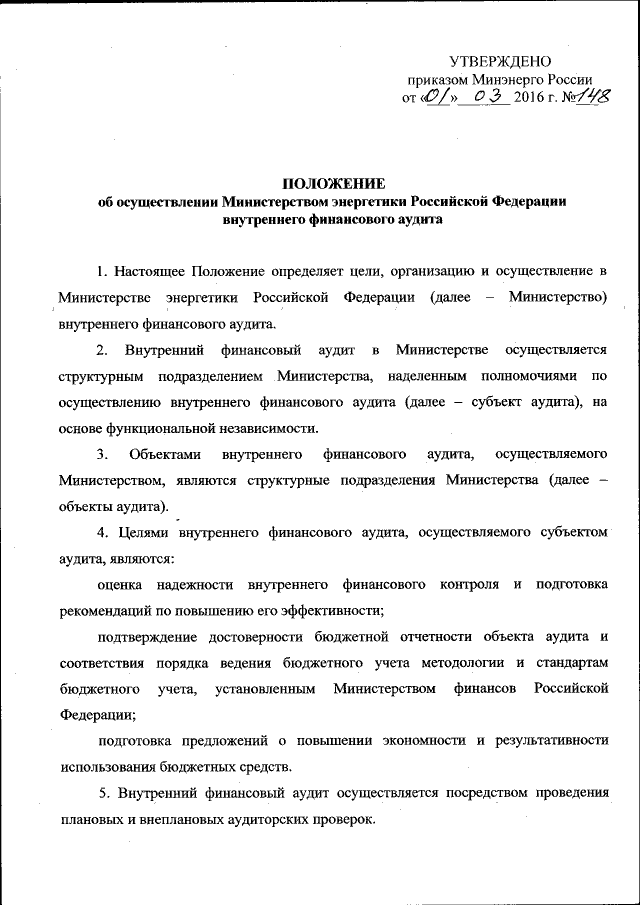 УТВЕРЖДЕНО
приказом Минэнерго России
от «01» 03 2016 г. №148

ПОЛОЖЕНИЕ
об осуществлении Министерством энергетики Российской Федерации внутреннего финансового аудита

1. Настоящее Положение определяет цели, организацию и осуществление в Министерстве энергетики Российской Федерации (далее – Министерство) внутреннего финансового аудита.

2. Внутренний финансовый аудит в Министерстве осуществляется структурным подразделением Министерства, наделенным полномочиями по осуществлению внутреннего финансового аудита (далее – субъект аудита), на основе функциональной независимости.

3. Объектами внутреннего финансового аудита, осуществляемого Министерством, являются структурные подразделения Министерства (далее – объекты аудита).

4. Целями внутреннего финансового аудита, осуществляемого субъектом аудита, являются:

оценка надежности внутреннего финансового контроля и подготовка рекомендаций по повышению его эффективности;

подтверждение достоверности бюджетной отчетности объекта аудита и соответствия порядка ведения бюджетного учета методологии и стандартам бюджетного учета, установленным Министерством финансов Российской Федерации;

подготовка предложений о повышении экономности и результативности использования бюджетных средств.

5. Внутренний финансовый аудит осуществляется посредством проведения плановых и внеплановых аудиторских проверок.